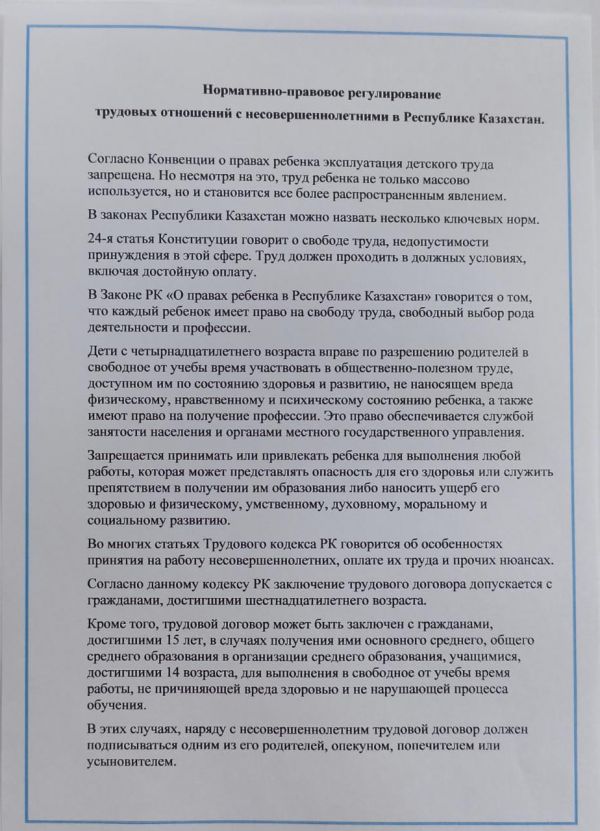 Нормативно-правовое регулирование трудовых отношений с несовершеннолетними в Республике Казахстан.

Согласно Конвенции о правах ребенка эксплуатация детского труда запрещена. Но несмотря на это, труд ребенка не только массово используется, но и становится все более распространенным явлением.

В законах Республики Казахстан можно назвать несколько ключевых норм.

24-я статья Конституции говорит о свободе труда, недопустимости принуждения в этой сфере. Труд должен проходить в должных условиях, включая достойную оплату.

В Законе РК «О правах ребенка в Республике Казахстан» говорится о том, что каждый ребенок имеет право на свободу труда, свободный выбор рода деятельности и профессии.

Дети с четырнадцатилетнего возраста вправе по разрешению родителей в свободное от учебы время участвовать в общественно-полезном труде, доступном им по состоянию здоровья и развитию, не наносящем вреда физическому, нравственному и психическому состоянию ребенка, а также имеют право на получение профессии. Это право обеспечивается службой занятости населения и органами местного государственного управления.

Запрещается принимать или привлекать ребенка для выполнения любой работы, которая может представлять опасность для его здоровья или служить препятствием в получении им образования либо наносить ущерб его здоровью и физическому, умственному, духовному, моральному и социальному развитию.

Во многих статьях Трудового кодекса РК говорится об особенностях принятия на работу несовершеннолетних, оплате их труда и прочих нюансах.

Согласно данному кодексу РК заключение трудового договора допускается с гражданами, достигшими шестнадцатилетнего возраста.

Кроме того, трудовой договор может быть заключен с гражданами, достигшими 15 лет, в случаях получения ими основного среднего, общего среднего образования в организации среднего образования, учащимися, достигшими 14 возраста, для выполнения в свободное от учебы время работы, не причиняющей вреда здоровью и не нарушающей процесса обучения.

В этих случаях, наряду с несовершеннолетним трудовой договор должен подписываться одним из его родителей, опекуном, попечителем или усыновителем.